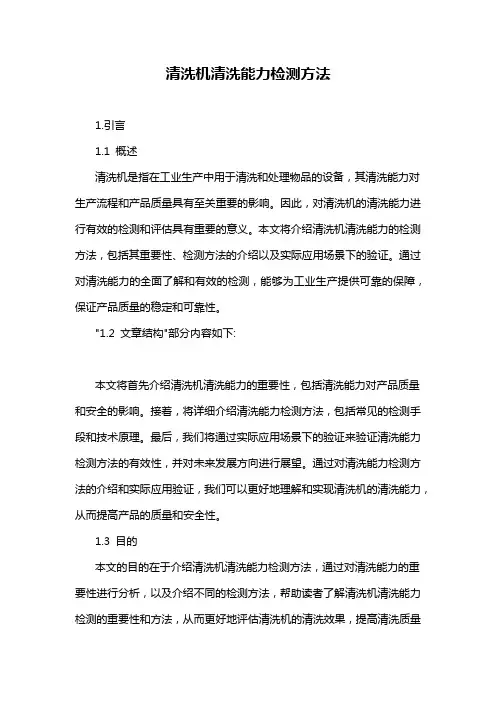 清洗机清洗能力检测方法

1.引言

1.1 概述

清洗机是指在工业生产中用于清洗和处理物品的设备，其清洗能力对生产流程和产品质量具有至关重要的影响。因此，对清洗机的清洗能力进行有效的检测和评估具有重要的意义。本文将介绍清洗机清洗能力的检测方法，包括其重要性、检测方法的介绍以及实际应用场景下的验证。通过对清洗能力的全面了解和有效的检测，能够为工业生产提供可靠的保障，保证产品质量的稳定和可靠性。

"1.2 文章结构"部分内容如下:

本文将首先介绍清洗机清洗能力的重要性，包括清洗能力对产品质量和安全的影响。接着，将详细介绍清洗能力检测方法，包括常见的检测手段和技术原理。最后，我们将通过实际应用场景下的验证来验证清洗能力检测方法的有效性，并对未来发展方向进行展望。通过对清洗能力检测方法的介绍和实际应用验证，我们可以更好地理解和实现清洗机的清洗能力，从而提高产品的质量和安全性。

1.3 目的

本文的目的在于介绍清洗机清洗能力检测方法，通过对清洗能力的重要性进行分析，以及介绍不同的检测方法，帮助读者了解清洗机清洗能力检测的重要性和方法，从而更好地评估清洗机的清洗效果，提高清洗质量